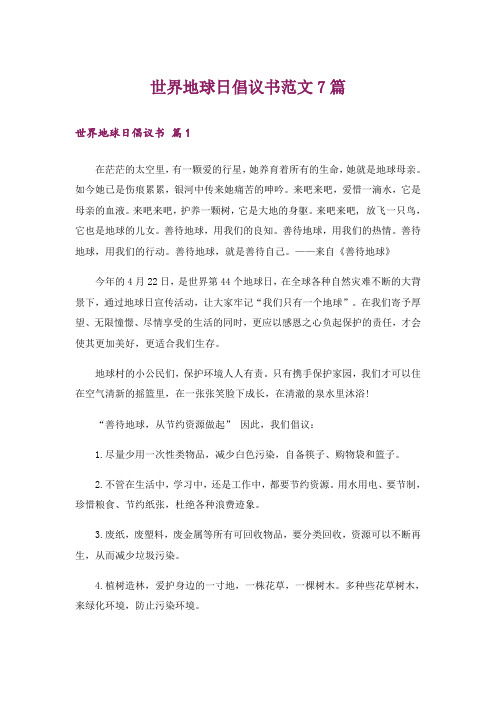 世界地球日倡议书范文7篇

世界地球日倡议书 篇1

在茫茫的太空里，有一颗爱的行星，她养育着所有的生命，她就是地球母亲。如今她已是伤痕累累，银河中传来她痛苦的呻吟。来吧来吧，爱惜一滴水，它是母亲的血液。来吧来吧，护养一颗树，它是大地的身躯。来吧来吧，放飞一只鸟，它也是地球的儿女。善待地球，用我们的良知。善待地球，用我们的热情。善待地球，用我们的行动。善待地球，就是善待自己。——来自《善待地球》

今年的4月22日，是世界第44个地球日，在全球各种自然灾难不断的大背景下，通过地球日宣传活动，让大家牢记“我们只有一个地球”。在我们寄予厚望、无限憧憬、尽情享受的生活的同时，更应以感恩之心负起保护的责任，才会使其更加美好，更适合我们生存。

地球村的小公民们，保护环境人人有责。只有携手保护家园，我们才可以住在空气清新的摇篮里，在一张张笑脸下成长，在清澈的泉水里沐浴!

“善待地球，从节约资源做起” 因此，我们倡议：

1.尽量少用一次性类物品，减少白色污染，自备筷子、购物袋和篮子。

2.不管在生活中，学习中，还是工作中，都要节约资源。用水用电、要节制，珍惜粮食、节约纸张，杜绝各种浪费迹象。

3.废纸，废塑料，废金属等所有可回收物品，要分类回收，资源可以不断再生，从而减少垃圾污染。

4.植树造林，爱护身边的一寸地，一株花草，一棵树木。多种些花草树木，来绿化环境，防止污染环境。